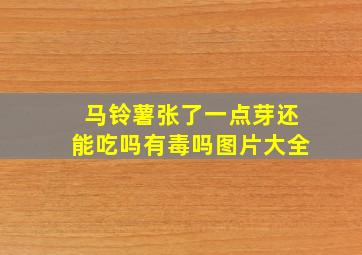 马铃薯张了一点芽还能吃吗有毒吗图片大全